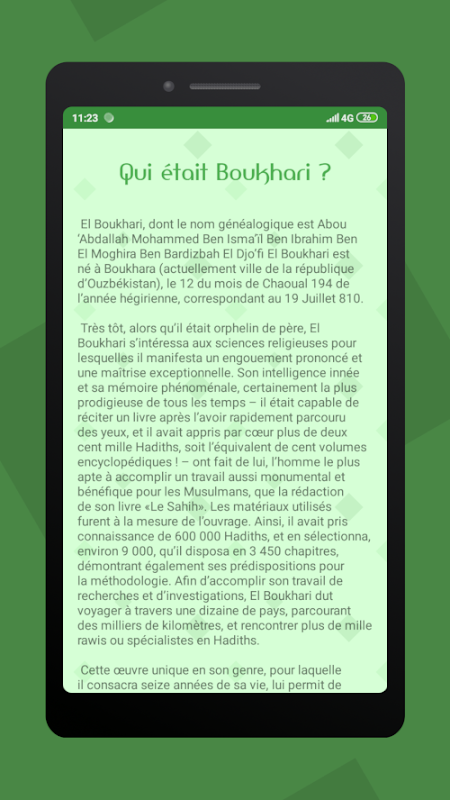 11:23 4G 26

Qui était Boukhari ?

El Boukhari, dont le nom généalogique est Abou 'Abdallah Mohammed Ben Isma'îl Ben Ibrahim Ben El Moghira Ben Bardizbah El Djo'fi El Boukhari est né à Boukhara (actuellement ville de la république d'Ouzbékistan), le 12 du mois de Chaoual 194 de l'année hégirienne, correspondant au 19 Juillet 810.

Très tôt, alors qu'il était orphelin de père, El Boukhari s'intéressa aux sciences religieuses pour lesquelles il manifesta un engouement prononcé et une maîtrise exceptionnelle. Son intelligence innée et sa mémoire phénoménale, certainement la plus prodigieuse de tous les temps – il était capable de réciter un livre après l'avoir rapidement parcouru des yeux, et il avait appris par cœur plus de deux cent mille Hadiths, soit l'équivalent de cent volumes encyclopédiques ! – ont fait de lui, l'homme le plus apte à accomplir un travail aussi monumental et bénéfique pour les Musulmans, que la rédaction de son livre «Le Sahih». Les matériaux utilisés furent à la mesure de l'ouvrage. Ainsi, il avait pris connaissance de 600 000 Hadiths, et en sélectionna, environ 9 000, qu'il disposa en 3 450 chapitres, démontrant également ses prédispositions pour la méthodologie. Afin d'accomplir son travail de recherches et d'investigations, El Boukhari dut voyager à travers une dizaine de pays, parcourant des milliers de kilomètres, et rencontrer plus de mille rawis ou spécialistes en Hadiths.

Cette œuvre unique en son genre, pour laquelle il consacra seize années de sa vie, lui permit de